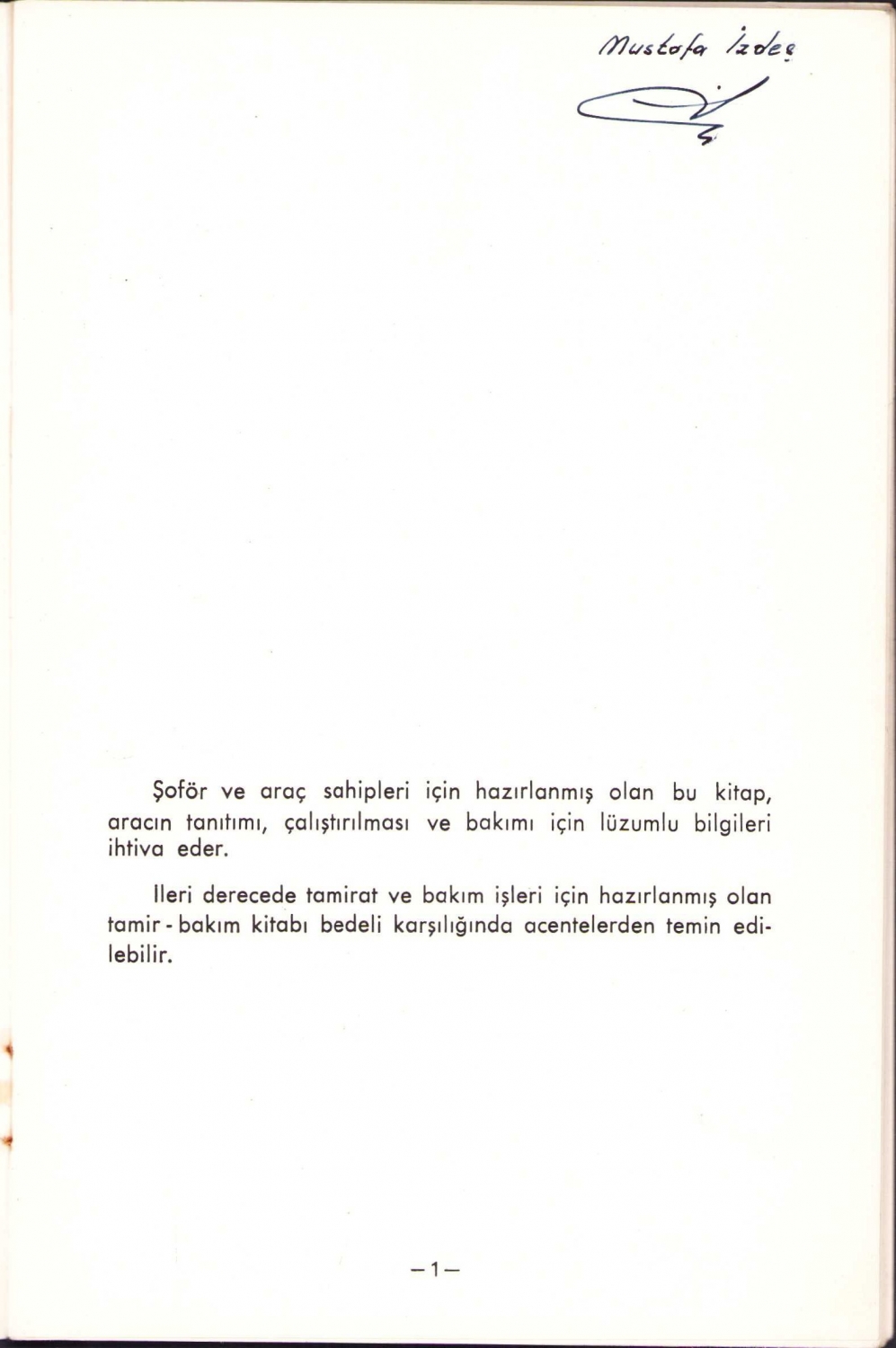 Mustafa İzdeş

Şoför ve araç sahipleri için hazırlanmış olan bu kitap, aracın tanıtımı, çalıştırılması ve bakımı için lüzumlu bilgileri ihtiva eder.

İleri derecede tamirat ve bakım işleri için hazırlanmış olan tamir - bakım kitabı bedeli karşılığında acentelerden temin edilebilir.

—1—